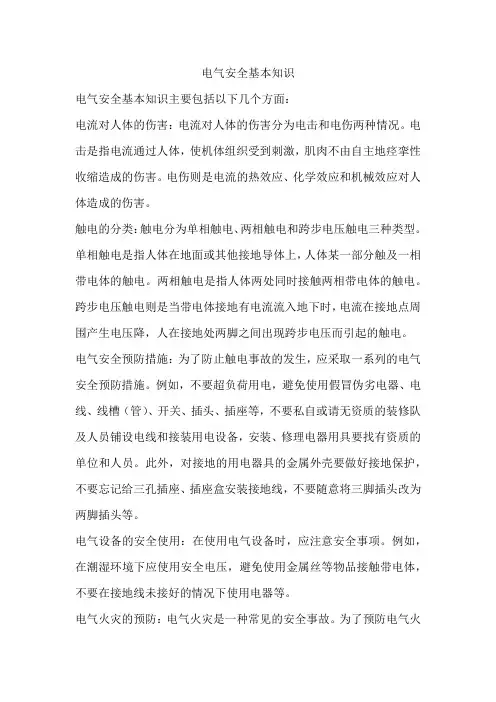 电气安全基本知识

电气安全基本知识主要包括以下几个方面：

电流对人体的伤害：电流对人体的伤害分为电击和电伤两种情况。电击是指电流通过人体，使机体组织受到刺激，肌肉不由自主地痉挛性收缩造成的伤害。电伤则是电流的热效应、化学效应和机械效应对人体造成的伤害。

触电的分类：触电分为单相触电、两相触电和跨步电压触电三种类型。单相触电是指人体在地面或其他接地导体上，人体某一部分触及一相带电体的触电。两相触电是指人体两处同时接触两相带电体的触电。跨步电压触电则是当带电体接地有电流流入地下时，电流在接地点周围产生电压降，人在接地处两脚之间出现跨步电压而引起的触电。

电气安全预防措施：为了防止触电事故的发生，应采取一系列的电气安全预防措施。例如，不要超负荷用电，避免使用假冒伪劣电器、电线、线槽（管）、开关、插头、插座等，不要私自或请无资质的装修队及人员铺设电线和接装用电设备，安装、修理电器用具要找有资质的单位和人员。此外，对接地的用电器具的金属外壳要做好接地保护，不要忘记给三孔插座、插座盒安装接地线，不要随意将三脚插头改为两脚插头等。

电气设备的安全使用：在使用电气设备时，应注意安全事项。例如，在潮湿环境下应使用安全电压，避免使用金属丝等物品接触带电体，不要在接地线未接好的情况下使用电器等。

电气火灾的预防：电气火灾是一种常见的安全事故。为了预防电气火